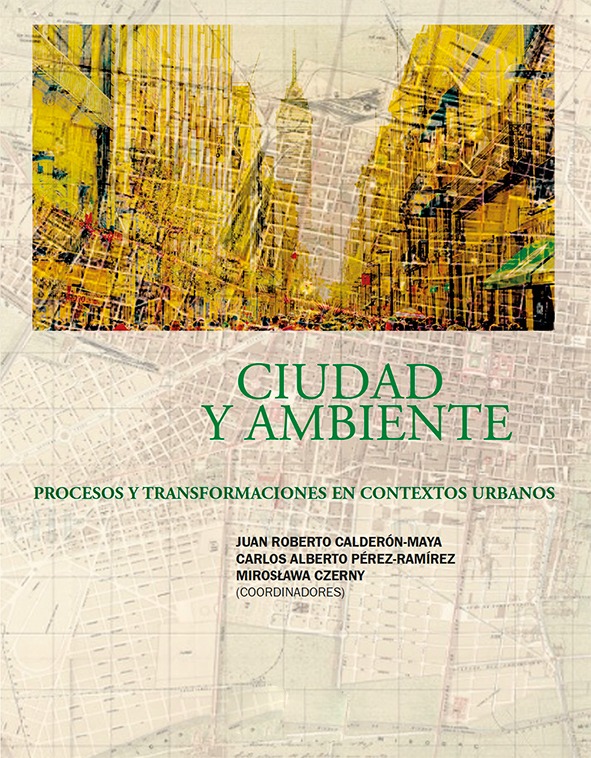 CIUDAD
Y AMBIENTE

PROCESOS Y TRANSFORMACIONES EN CONTEXTOS URBANOS

JUAN ROBERTO CALDERÓN-MAYA
CARLOS ALBERTO PÉREZ-RAMÍREZ
MIROSŁAWA CZERNY
(COORDINADORES)